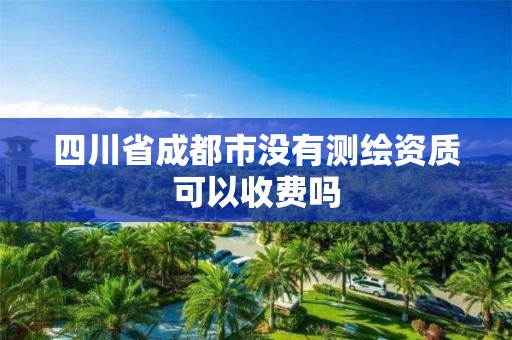 四川省成都市没有测绘资质可以收费吗